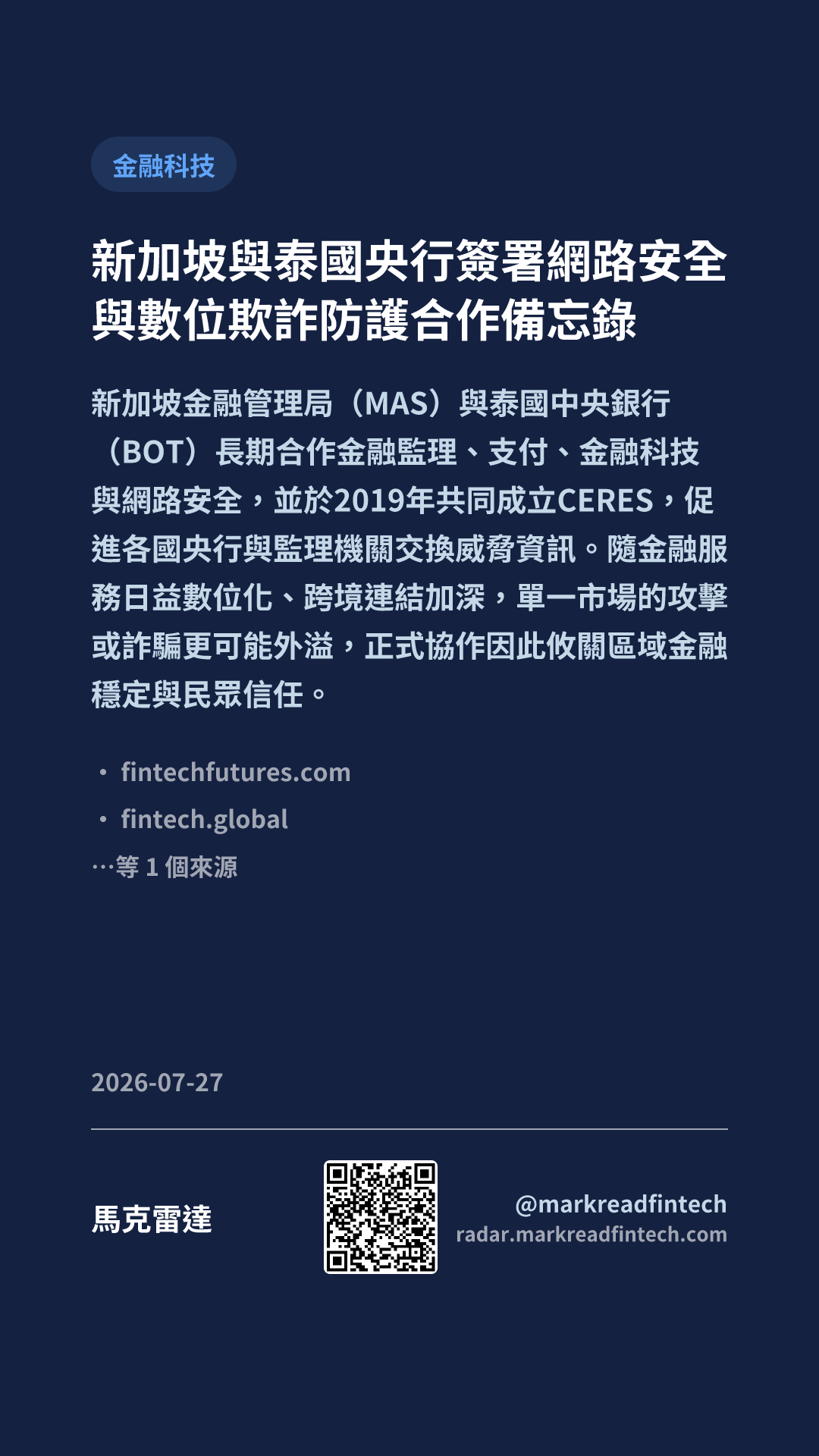 金融科技

新加坡與泰國央行簽署網路安全與數位欺詐防護合作備忘錄

新加坡金融管理局（MAS）與泰國中央銀行（BOT）長期合作金融監理、支付、金融科技與網路安全，並於2019年共同成立CERES，促進各國央行與監理機關交換威脅資訊。隨金融服務日益數位化、跨境連結加深，單一市場的攻擊或詐騙更可能外溢，正式協作因此攸關區域金融穩定與民眾信任。

• fintechfutures.com
• fintech.global
…等1個來源

2026-07-27

馬克雷達

@markreadfintech
radar.markreadfintech.com